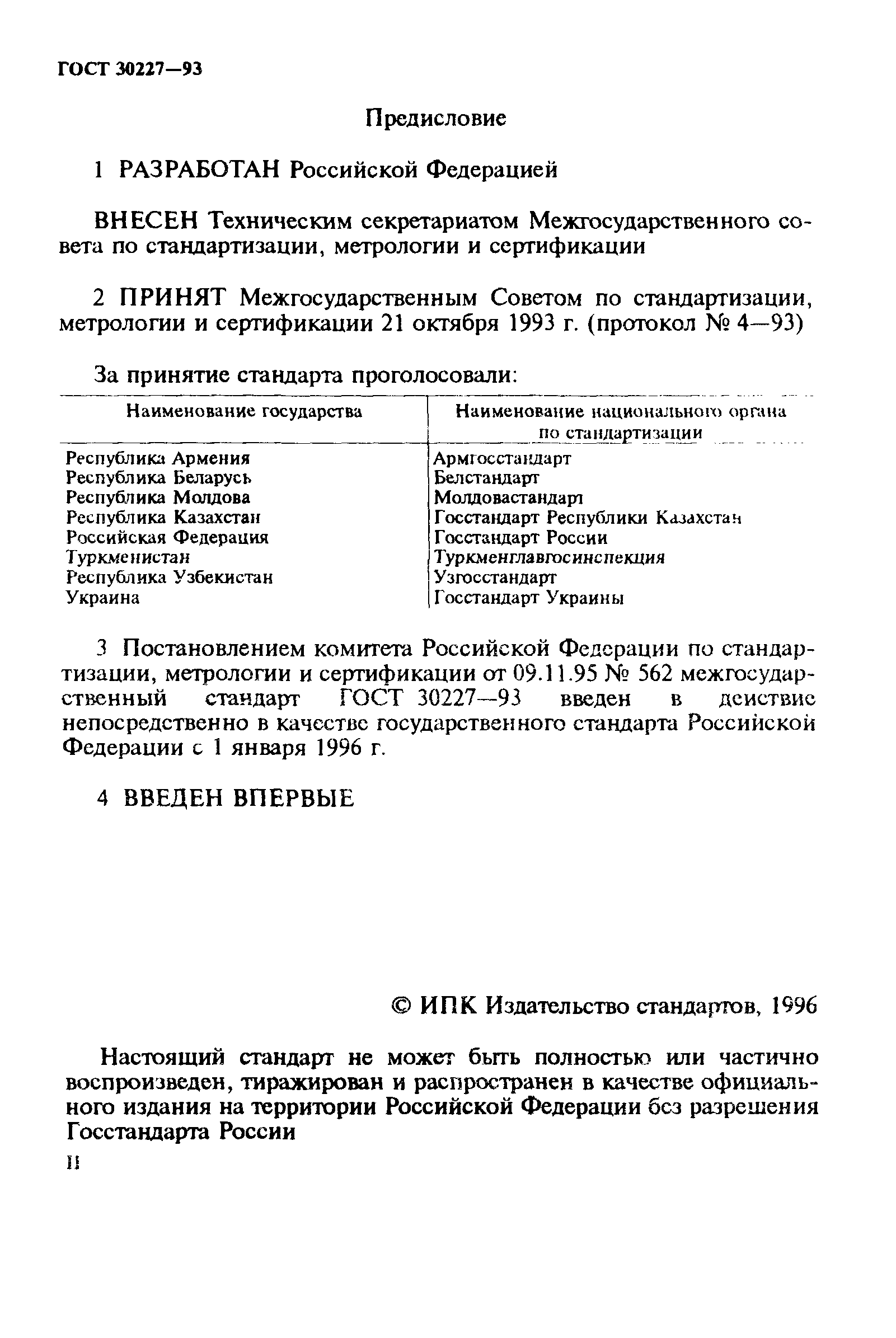 ГОСТ 30227—93

Предисловие

1 РАЗРАБОТАН Российской Федерацией

ВНЕСЕН Техническим секретариатом Межгосударственного совета по стандартизации, метрологии и сертификации

2 ПРИНЯТ Межгосударственным Советом по стандартизации, метрологии и сертификации 21 октября 1993 г. (протокол № 4—93)

За принятие стандарта проголосовали:

| Наименование государства | Наименование национального органа по стандартизации |
|---|---|
| Республика Армения | Армгосстандарт |
| Республика Беларусь | Белстандарт |
| Республика Молдова | Молдовастандарт |
| Республика Казахстан | Госстандарт Республики Казахстан |
| Российская Федерация | Госстандарт России |
| Туркменистан | Туркменглавгосинспекция |
| Республика Узбекистан | Узгосстандарт |
| Украина | Госстандарт Украины |

3 Постановлением комитета Российской Федерации по стандартизации, метрологии и сертификации от 09.11.95 № 562 межгосударственный стандарт ГОСТ 30227—93 введен в действие непосредственно в качестве государственного стандарта Российской Федерации с 1 января 1996 г.

4 ВВЕДЕН ВПЕРВЫЕ

© ИПК Издательство стандартов, 1996

Настоящий стандарт не может быть полностью или частично воспроизведен, тиражирован и распространен в качестве официального издания на территории Российской Федерации без разрешения Госстандарта России

II